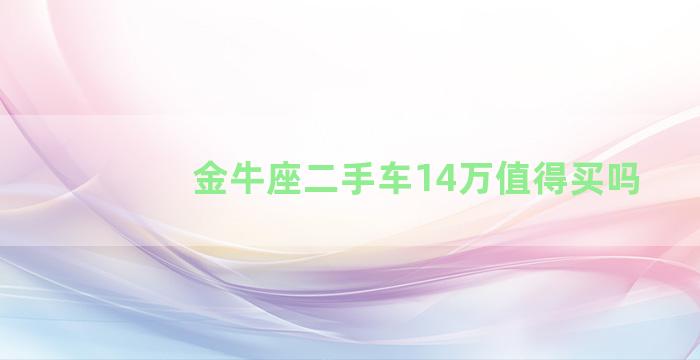 金牛座二手车14万值得买吗